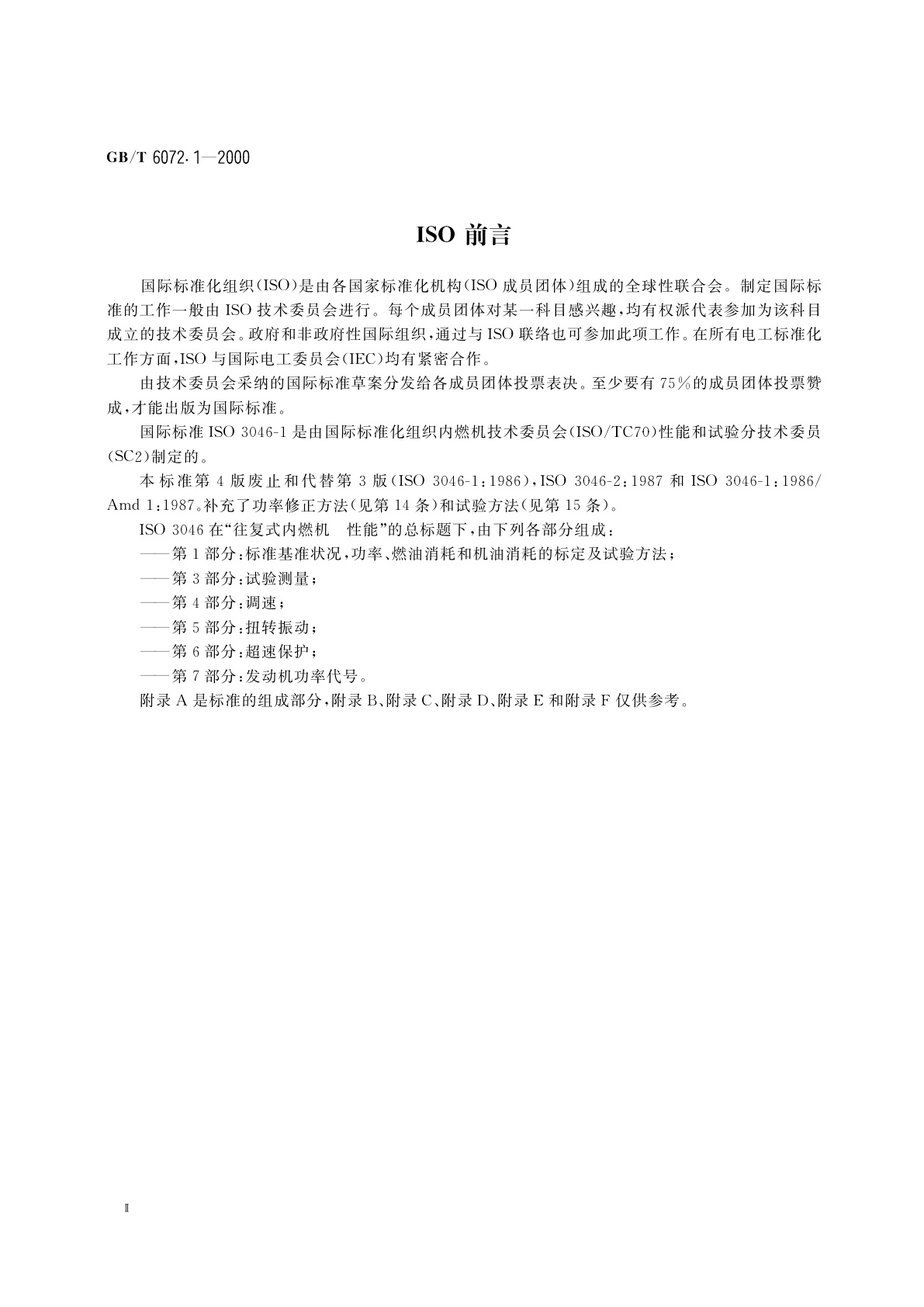 GB/T 6072.1—2000

ISO 前言

国际标准化组织(ISO)是由各国家标准化机构(ISO 成员团体)组成的全球性联合会。制定国际标准的工作一般由 ISO 技术委员会进行。每个成员团体对某一科目感兴趣,均有权派代表参加为该科目成立的技术委员会。政府和非政府性国际组织,通过与 ISO 联络也可参加此项工作。在所有电工标准化工作方面,ISO 与国际电工委员会(IEC)均有紧密合作。

由技术委员会采纳的国际标准草案分发给各成员团体投票表决。至少要有 75%的成员团体投票赞成,才能出版为国际标准。

国际标准 ISO 3046-1 是由国际标准化组织内燃机技术委员会(ISO/TC70)性能和试验分技术委员(SC2)制定的。

本标准第 4 版废止和代替第 3 版(ISO 3046-1:1986),ISO 3046-2:1987 和 ISO 3046-1:1986/Amd 1:1987。补充了功率修正方法(见第 14 条)和试验方法(见第 15 条)。

ISO 3046 在“往复式内燃机　性能”的总标题下,由下列各部分组成:

——第 1 部分:标准基准状况,功率、燃油消耗和机油消耗的标定及试验方法;

——第 3 部分:试验测量;

——第 4 部分:调速;

——第 5 部分:扭转振动;

——第 6 部分:超速保护;

——第 7 部分:发动机功率代号。

附录 A 是标准的组成部分,附录 B、附录 C、附录 D、附录 E 和附录 F 仅供参考。

Ⅱ